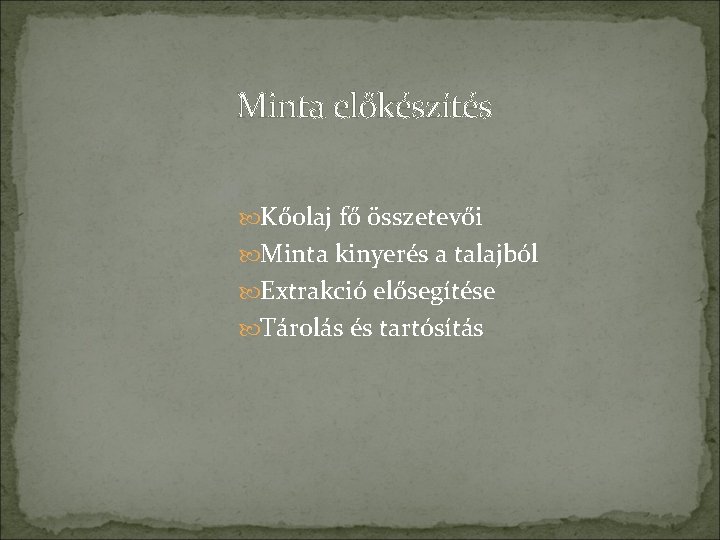 Minta előkészités

Kőolaj fő összetevői
Minta kinyerés a talajból
Extrakció elősegítése
Tárolás és tartósítás